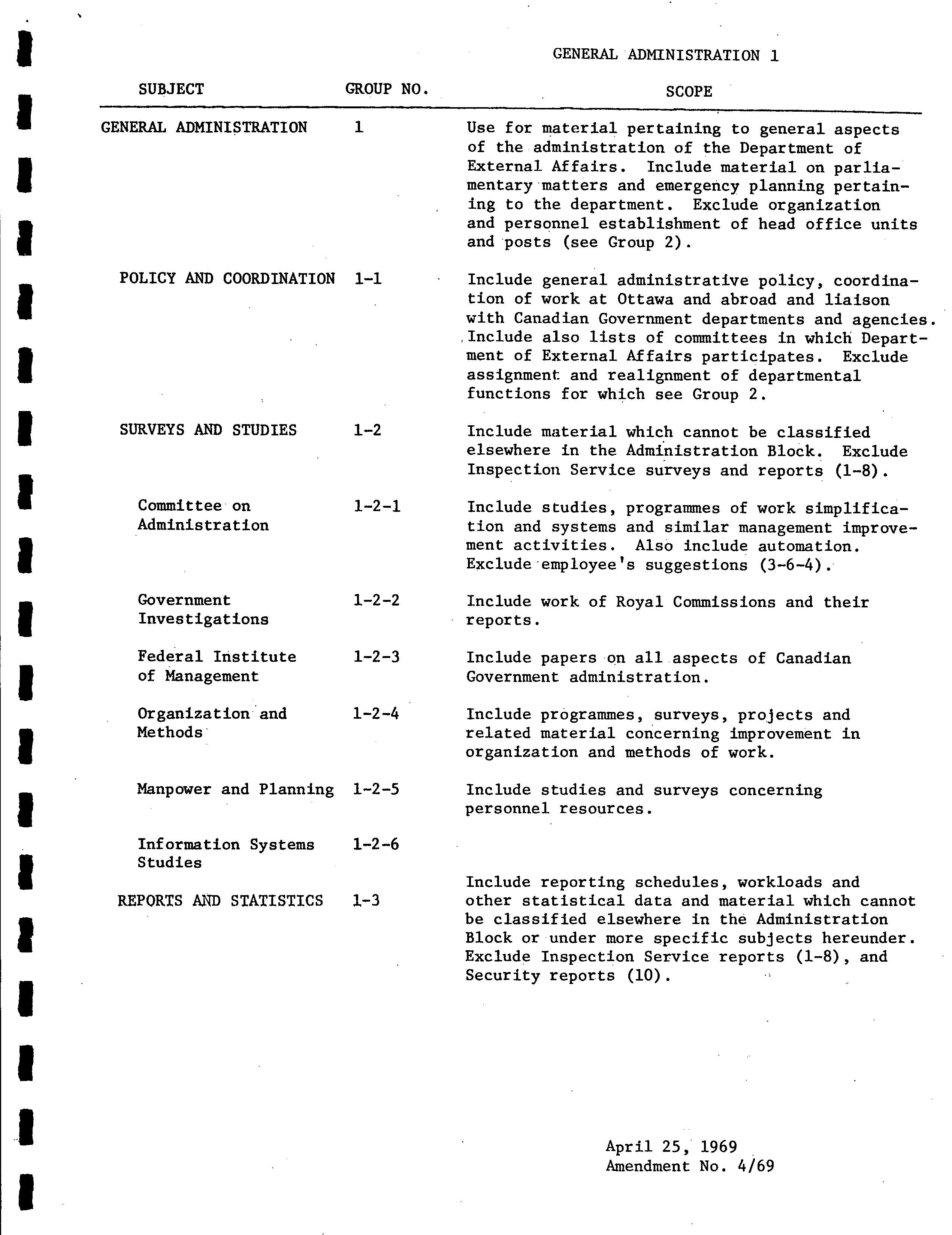 GENERAL ADMINISTRATION 1

| SUBJECT | GROUP NO. | SCOPE |
|---|---|---|
| GENERAL ADMINISTRATION | 1 | Use for material pertaining to general aspects of the administration of the Department of External Affairs. Include material on parliamentary matters and emergency planning pertaining to the department. Exclude organization and personnel establishment of head office units and posts (see Group 2). |
| POLICY AND COORDINATION | 1-1 | Include general administrative policy, coordination of work at Ottawa and abroad and liaison with Canadian Government departments and agencies. Include also lists of committees in which Department of External Affairs participates. Exclude assignment and realignment of departmental functions for which see Group 2. |
| SURVEYS AND STUDIES | 1-2 | Include material which cannot be classified elsewhere in the Administration Block. Exclude Inspection Service surveys and reports (1-8). |
| Committee on Administration | 1-2-1 | Include studies, programmes of work simplification and systems and similar management improvement activities. Also include automation. Exclude employee's suggestions (3-6-4). |
| Government Investigations | 1-2-2 | Include work of Royal Commissions and their reports. |
| Federal Institute of Management | 1-2-3 | Include papers on all aspects of Canadian Government administration. |
| Organization and Methods | 1-2-4 | Include programmes, surveys, projects and related material concerning improvement in organization and methods of work. |
| Manpower and Planning | 1-2-5 | Include studies and surveys concerning personnel resources. |
| Information Systems Studies | 1-2-6 | |
| REPORTS AND STATISTICS | 1-3 | Include reporting schedules, workloads and other statistical data and material which cannot be classified elsewhere in the Administration Block or under more specific subjects hereunder. Exclude Inspection Service reports (1-8), and Security reports (10). |

April 25, 1969
Amendment No. 4/69